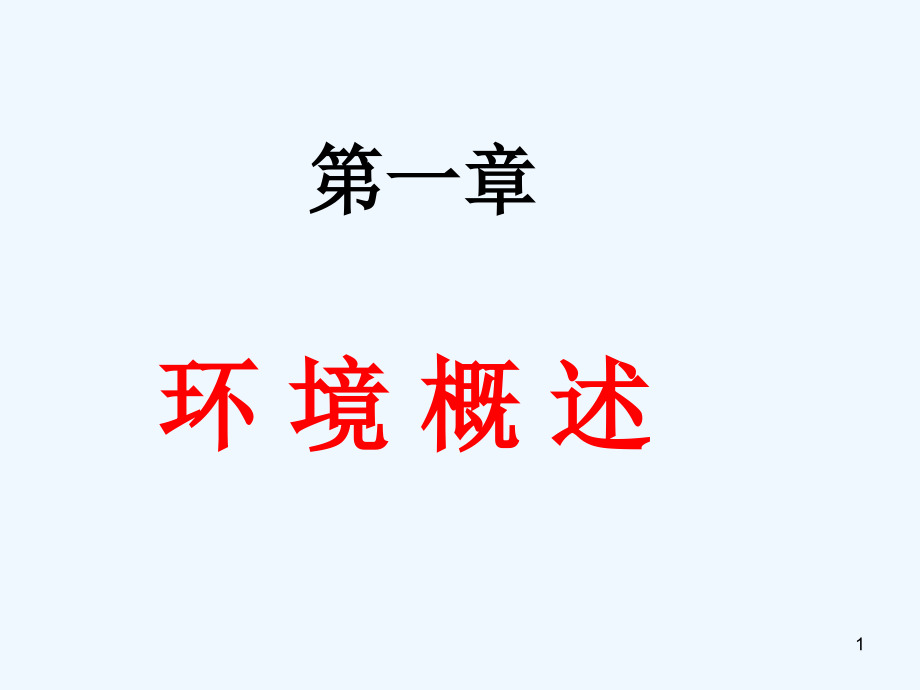 第一章

环 境 概 述

1